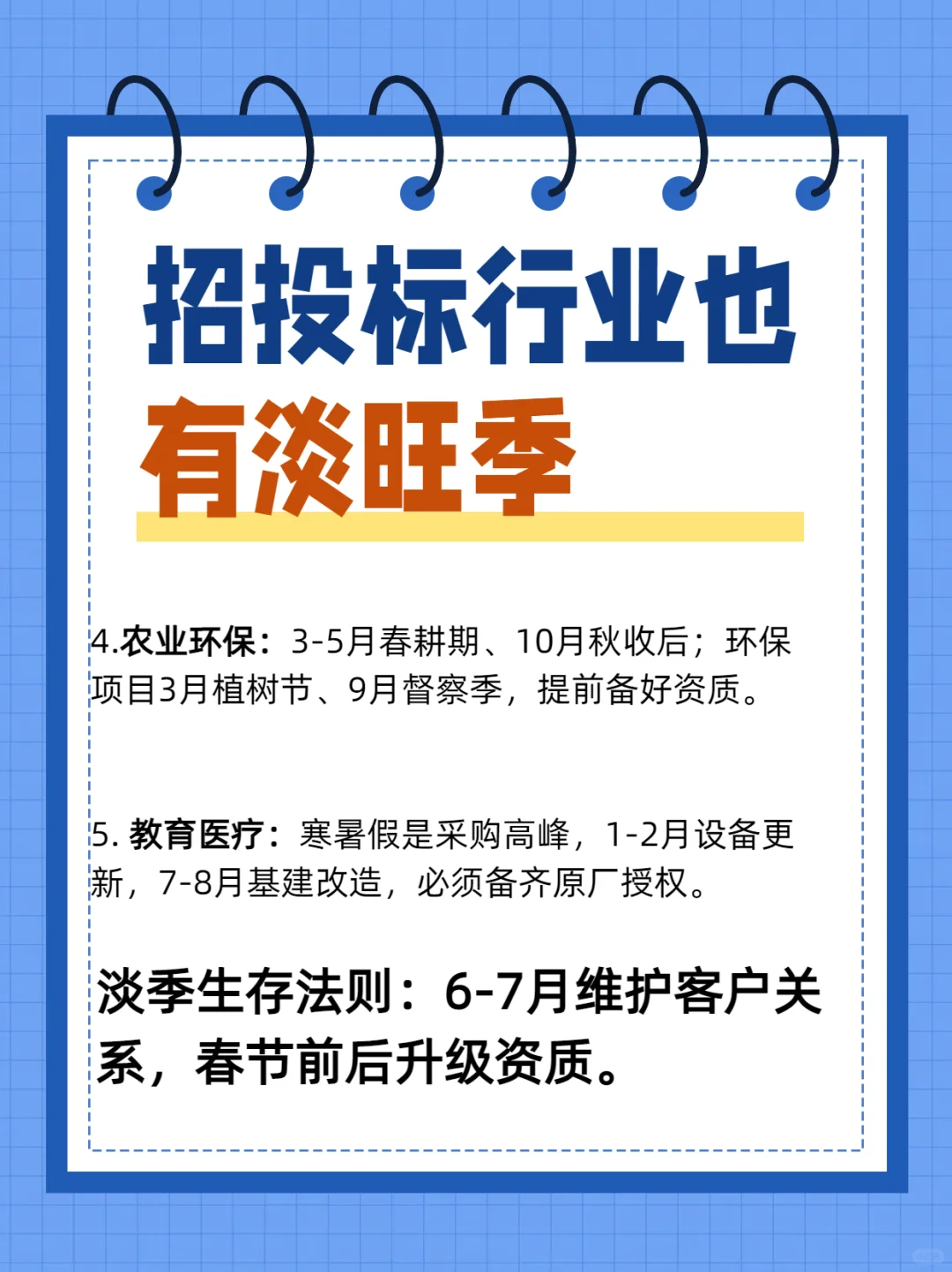 招投标行业也
有淡旺季

4.农业环保：3-5月春耕期、10月秋收后；环保项目3月植树节、9月督察季，提前备好资质。

5. 教育医疗：寒暑假是采购高峰，1-2月设备更新，7-8月基建改造，必须备齐原厂授权。

淡季生存法则：6-7月维护客户关系，春节前后升级资质。